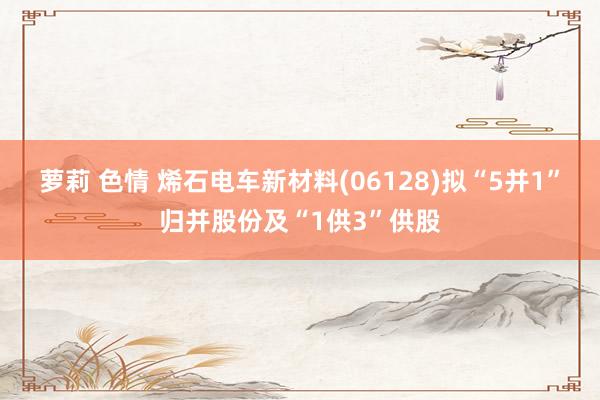 萝莉 色情 烯石电车新材料(06128)拟“5并1”归并股份及“1供3”供股